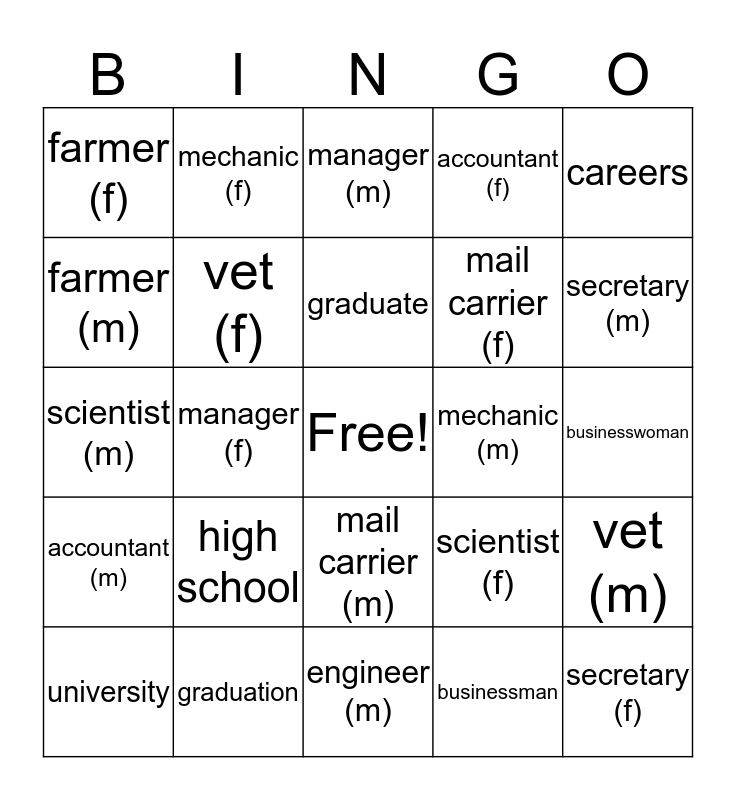 | B | I | N | G | O |
|---|---|---|---|---|
| farmer (f) | mechanic (f) | manager (m) | accountant (f) | careers |
| farmer (m) | vet (f) | graduate | mail carrier (f) | secretary (m) |
| scientist (m) | manager (f) | Free! | mechanic (m) | businesswoman |
| accountant (m) | high school | mail carrier (m) | scientist (f) | vet (m) |
| university | graduation | engineer (m) | businessman | secretary (f) |